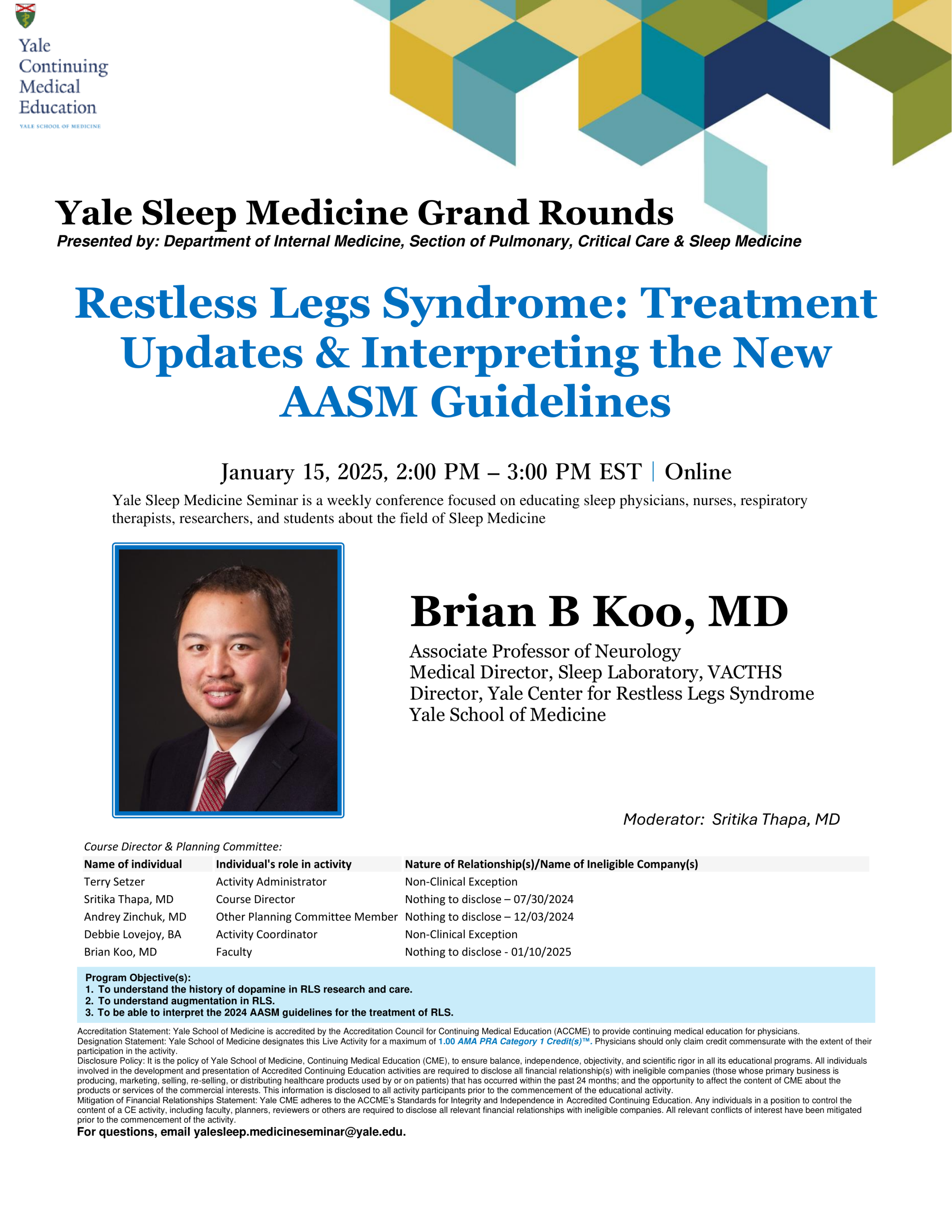 Yale Continuing Medical Education
YALE SCHOOL OF MEDICINE

Yale Sleep Medicine Grand Rounds
Presented by: Department of Internal Medicine, Section of Pulmonary, Critical Care & Sleep Medicine

Restless Legs Syndrome: Treatment Updates & Interpreting the New AASM Guidelines

January 15, 2025, 2:00 PM – 3:00 PM EST | Online

Yale Sleep Medicine Seminar is a weekly conference focused on educating sleep physicians, nurses, respiratory therapists, researchers, and students about the field of Sleep Medicine

Brian B Koo, MD
Associate Professor of Neurology
Medical Director, Sleep Laboratory, VACTHS
Director, Yale Center for Restless Legs Syndrome
Yale School of Medicine

Moderator: Sritika Thapa, MD

Course Director & Planning Committee:

| Name of individual | Individual's role in activity | Nature of Relationship(s)/Name of Ineligible Company(s) |
|---|---|---|
| Terry Setzer | Activity Administrator | Non-Clinical Exception |
| Sritika Thapa, MD | Course Director | Nothing to disclose – 07/30/2024 |
| Andrey Zinchuk, MD | Other Planning Committee Member | Nothing to disclose – 12/03/2024 |
| Debbie Lovejoy, BA | Activity Coordinator | Non-Clinical Exception |
| Brian Koo, MD | Faculty | Nothing to disclose - 01/10/2025 |

Program Objective(s):
1. To understand the history of dopamine in RLS research and care.
2. To understand augmentation in RLS.
3. To be able to interpret the 2024 AASM guidelines for the treatment of RLS.

Accreditation Statement: Yale School of Medicine is accredited by the Accreditation Council for Continuing Medical Education (ACCME) to provide continuing medical education for physicians.
Designation Statement: Yale School of Medicine designates this Live Activity for a maximum of 1.00 AMA PRA Category 1 Credit(s)™. Physicians should only claim credit commensurate with the extent of their participation in the activity.
Disclosure Policy: It is the policy of Yale School of Medicine, Continuing Medical Education (CME), to ensure balance, independence, objectivity, and scientific rigor in all its educational programs. All individuals involved in the development and presentation of Accredited Continuing Education activities are required to disclose all financial relationship(s) with ineligible companies (those whose primary business is producing, marketing, selling, re-selling, or distributing healthcare products used by or on patients) that has occurred within the past 24 months; and the opportunity to affect the content of CME about the products or services of the commercial interests. This information is disclosed to all activity participants prior to the commencement of the educational activity.
Mitigation of Financial Relationships Statement: Yale CME adheres to the ACCME's Standards for Integrity and Independence in Accredited Continuing Education. Any individuals in a position to control the content of a CE activity, including faculty, planners, reviewers or others are required to disclose all relevant financial relationships with ineligible companies. All relevant conflicts of interest have been mitigated prior to the commencement of the activity.
For questions, email yalesleep.medicineseminar@yale.edu.